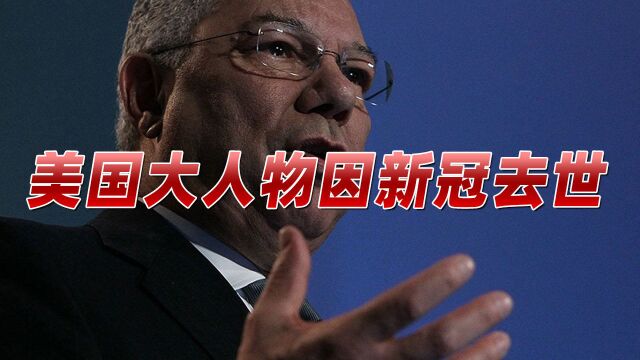 美国大人物因新冠去世